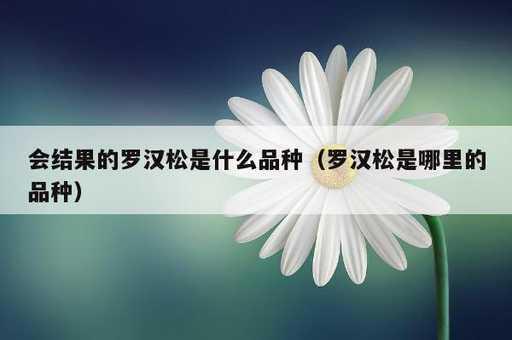 会结果的罗汉松是什么品种（罗汉松是哪里的品种）